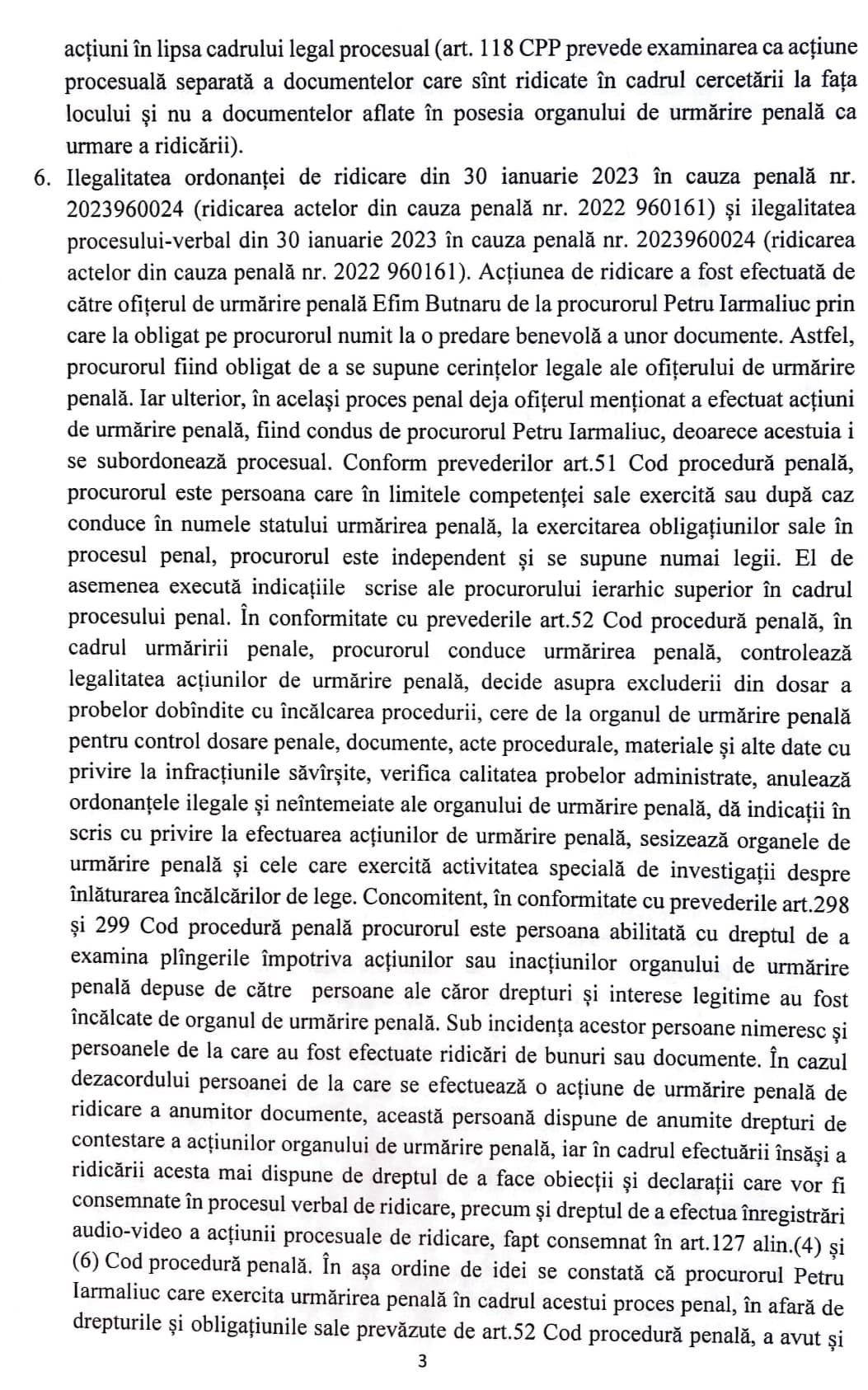 acțiuni în lipsa cadrului legal procesual (art. 118 CPP prevede examinarea ca acțiune procesuală separată a documentelor care sînt ridicate în cadrul cercetării la fața locului și nu a documentelor aflate în posesia organului de urmărire penală ca urmare a ridicării).

6. Ilegalitatea ordonanței de ridicare din 30 ianuarie 2023 în cauza penală nr. 2023960024 (ridicarea actelor din cauza penală nr. 2022 960161) și ilegalitatea procesului-verbal din 30 ianuarie 2023 în cauza penală nr. 2023960024 (ridicarea actelor din cauza penală nr. 2022 960161). Acțiunea de ridicare a fost efectuată de către ofițerul de urmărire penală Efim Butnaru de la procurorul Petru Iarmaliuc prin care la obligat pe procurorul numit la o predare benevolă a unor documente. Astfel, procurorul fiind obligat de a se supune cerințelor legale ale ofițerului de urmărire penală. Iar ulterior, în același proces penal deja ofițerul menționat a efectuat acțiuni de urmărire penală, fiind condus de procurorul Petru Iarmaliuc, deoarece acestuia i se subordonează procesual. Conform prevederilor art.51 Cod procedură penală, procurorul este persoana care în limitele competenței sale exercită sau după caz conduce în numele statului urmărirea penală, la exercitarea obligațiunilor sale în procesul penal, procurorul este independent și se supune numai legii. El de asemenea execută indicațiile scrise ale procurorului ierarhic superior în cadrul procesului penal. În conformitate cu prevederile art.52 Cod procedură penală, în cadrul urmăririi penale, procurorul conduce urmărirea penală, controlează legalitatea acțiunilor de urmărire penală, decide asupra excluderii din dosar a probelor dobîndite cu încălcarea procedurii, cere de la organul de urmărire penală pentru control dosare penale, documente, acte procedurale, materiale și alte date cu privire la infracțiunile săvîrșite, verifica calitatea probelor administrate, anulează ordonanțele ilegale și neîntemeiate ale organului de urmărire penală, dă indicații în scris cu privire la efectuarea acțiunilor de urmărire penală, sesizează organele de urmărire penală și cele care exercită activitatea specială de investigații despre înlăturarea încălcărilor de lege. Concomitent, în conformitate cu prevederile art.298 și 299 Cod procedură penală procurorul este persoana abilitată cu dreptul de a examina plîngerile împotriva acțiunilor sau inacțiunilor organului de urmărire penală depuse de către persoane ale căror drepturi și interese legitime au fost încălcate de organul de urmărire penală. Sub incidența acestor persoane nimeresc și persoanele de la care au fost efectuate ridicări de bunuri sau documente. În cazul dezacordului persoanei de la care se efectuează o acțiune de urmărire penală de ridicare a anumitor documente, această persoană dispune de anumite drepturi de contestare a acțiunilor organului de urmărire penală, iar în cadrul efectuării însăși a ridicării acesta mai dispune de dreptul de a face obiecții și declarații care vor fi consemnate în procesul verbal de ridicare, precum și dreptul de a efectua înregistrări audio-video a acțiunii procesuale de ridicare, fapt consemnat în art.127 alin.(4) și (6) Cod procedură penală. În așa ordine de idei se constată că procurorul Petru Iarmaliuc care exercita urmărirea penală în cadrul acestui proces penal, în afară de drepturile și obligațiunile sale prevăzute de art.52 Cod procedură penală, a avut și

3